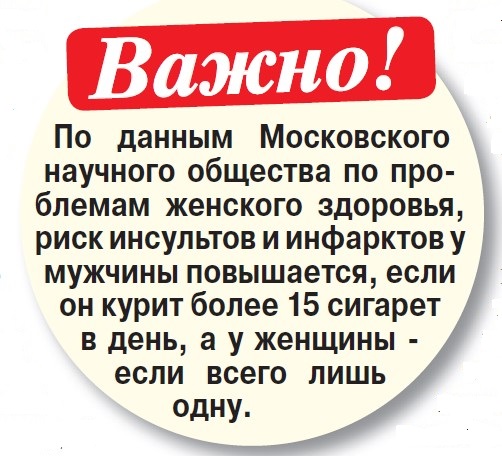 Важно!

По данным Московского научного общества по проблемам женского здоровья, риск инсультов и инфарктов у мужчины повышается, если он курит более 15 сигарет в день, а у женщины - если всего лишь одну.